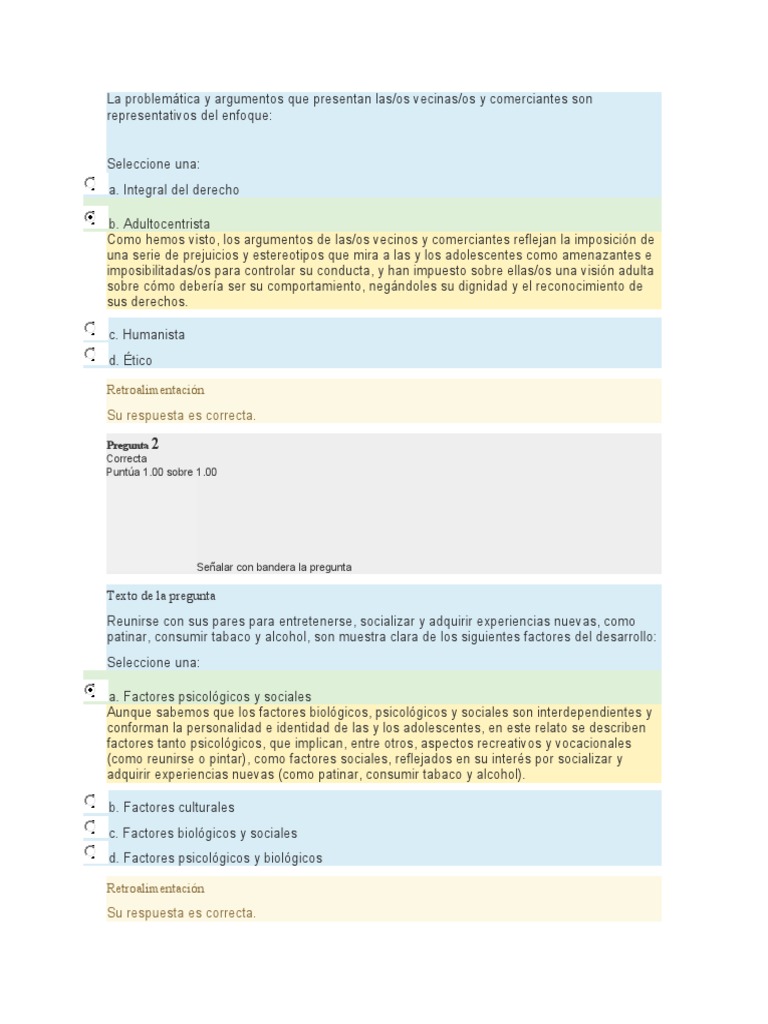 La problemática y argumentos que presentan las/os vecinas/os y comerciantes son representativos del enfoque:

Seleccione una:

a. Integral del derecho

b. Adultocentrista

Como hemos visto, los argumentos de las/os vecinos y comerciantes reflejan la imposición de una serie de prejuicios y estereotipos que mira a las y los adolescentes como amenazantes e imposibilitadas/os para controlar su conducta, y han impuesto sobre ellas/os una visión adulta sobre cómo debería ser su comportamiento, negándoles su dignidad y el reconocimiento de sus derechos.

c. Humanista

d. Ético

Retroalimentación

Su respuesta es correcta.

Pregunta 2
Correcta
Puntúa 1.00 sobre 1.00

Señalar con bandera la pregunta

Texto de la pregunta

Reunirse con sus pares para entretenerse, socializar y adquirir experiencias nuevas, como patinar, consumir tabaco y alcohol, son muestra clara de los siguientes factores del desarrollo:

Seleccione una:

a. Factores psicológicos y sociales

Aunque sabemos que los factores biológicos, psicológicos y sociales son interdependientes y conforman la personalidad e identidad de las y los adolescentes, en este relato se describen factores tanto psicológicos, que implican, entre otros, aspectos recreativos y vocacionales (como reunirse o pintar), como factores sociales, reflejados en su interés por socializar y adquirir experiencias nuevas (como patinar, consumir tabaco y alcohol).

b. Factores culturales

c. Factores biológicos y sociales

d. Factores psicológicos y biológicos

Retroalimentación

Su respuesta es correcta.